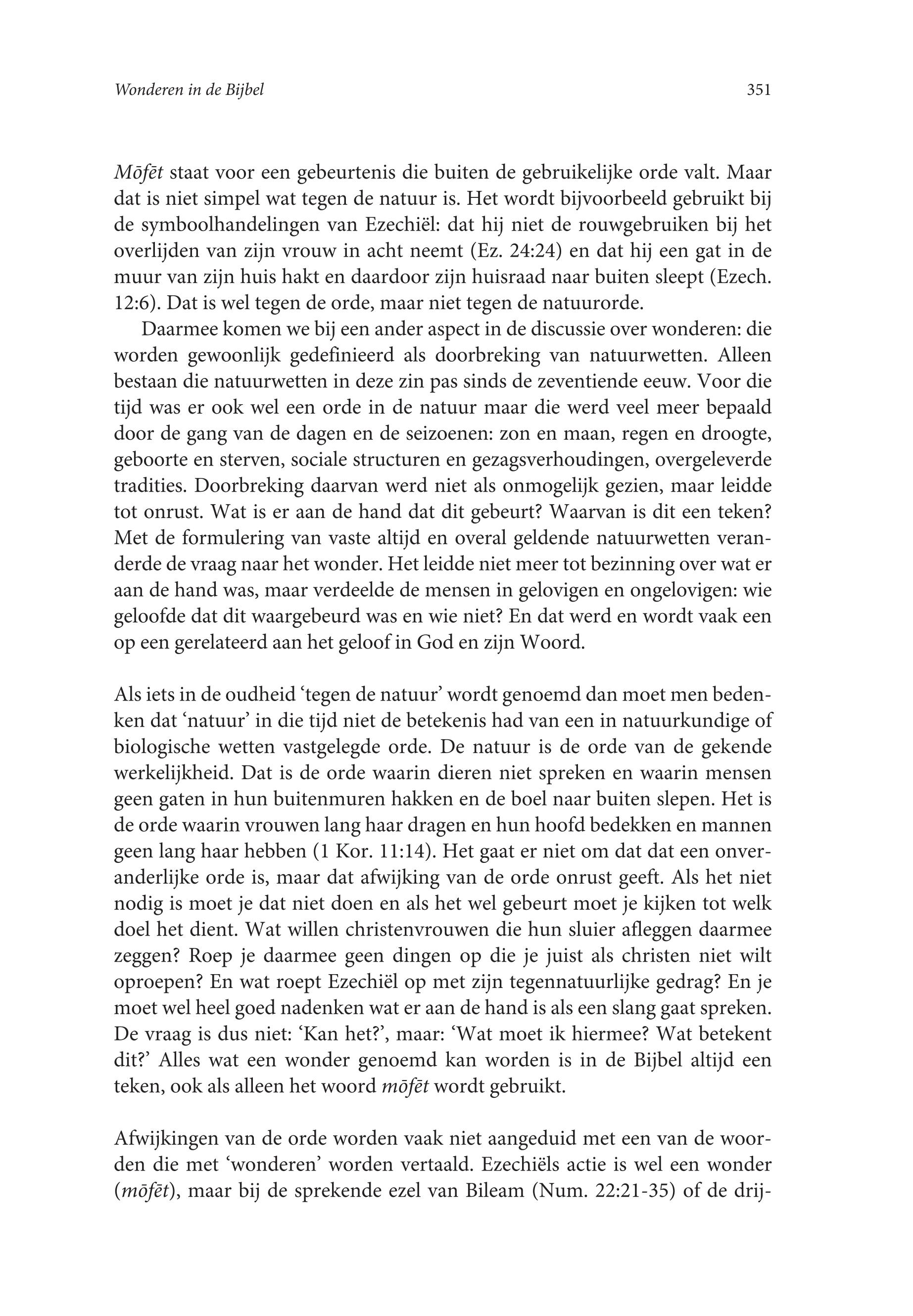 Wonderen in de Bijbel

351

Mōfēt staat voor een gebeurtenis die buiten de gebruikelijke orde valt. Maar dat is niet simpel wat tegen de natuur is. Het wordt bijvoorbeeld gebruikt bij de symboolhandelingen van Ezechiël: dat hij niet de rouwgebruiken bij het overlijden van zijn vrouw in acht neemt (Ez. 24:24) en dat hij een gat in de muur van zijn huis hakt en daardoor zijn huisraad naar buiten sleept (Ezech. 12:6). Dat is wel tegen de orde, maar niet tegen de natuurorde.

Daarmee komen we bij een ander aspect in de discussie over wonderen: die worden gewoonlijk gedefinieerd als doorbreking van natuurwetten. Alleen bestaan die natuurwetten in deze zin pas sinds de zeventiende eeuw. Voor die tijd was er ook wel een orde in de natuur maar die werd veel meer bepaald door de gang van de dagen en de seizoenen: zon en maan, regen en droogte, geboorte en sterven, sociale structuren en gezagsverhoudingen, overgeleverde tradities. Doorbreking daarvan werd niet als onmogelijk gezien, maar leidde tot onrust. Wat is er aan de hand dat dit gebeurt? Waarvan is dit een teken? Met de formulering van vaste altijd en overal geldende natuurwetten veranderde de vraag naar het wonder. Het leidde niet meer tot bezinning over wat er aan de hand was, maar verdeelde de mensen in gelovigen en ongelovigen: wie geloofde dat dit waargebeurd was en wie niet? En dat werd en wordt vaak een op een gerelateerd aan het geloof in God en zijn Woord.

Als iets in de oudheid ‘tegen de natuur’ wordt genoemd dan moet men bedenken dat ‘natuur’ in die tijd niet de betekenis had van een in natuurkundige of biologische wetten vastgelegde orde. De natuur is de orde van de gekende werkelijkheid. Dat is de orde waarin dieren niet spreken en waarin mensen geen gaten in hun buitenmuren hakken en de boel naar buiten slepen. Het is de orde waarin vrouwen lang haar dragen en hun hoofd bedekken en mannen geen lang haar hebben (1 Kor. 11:14). Het gaat er niet om dat dat een onveranderlijke orde is, maar dat afwijking van de orde onrust geeft. Als het niet nodig is moet je dat niet doen en als het wel gebeurt moet je kijken tot welk doel het dient. Wat willen christenvrouwen die hun sluier afleggen daarmee zeggen? Roep je daarmee geen dingen op die je juist als christen niet wilt oproepen? En wat roept Ezechiël op met zijn tegennatuurlijke gedrag? En je moet wel heel goed nadenken wat er aan de hand is als een slang gaat spreken. De vraag is dus niet: ‘Kan het?’, maar: ‘Wat moet ik hiermee? Wat betekent dit?’ Alles wat een wonder genoemd kan worden is in de Bijbel altijd een teken, ook als alleen het woord mōfēt wordt gebruikt.

Afwijkingen van de orde worden vaak niet aangeduid met een van de woorden die met ‘wonderen’ worden vertaald. Ezechiëls actie is wel een wonder (mōfēt), maar bij de sprekende ezel van Bileam (Num. 22:21-35) of de drij-